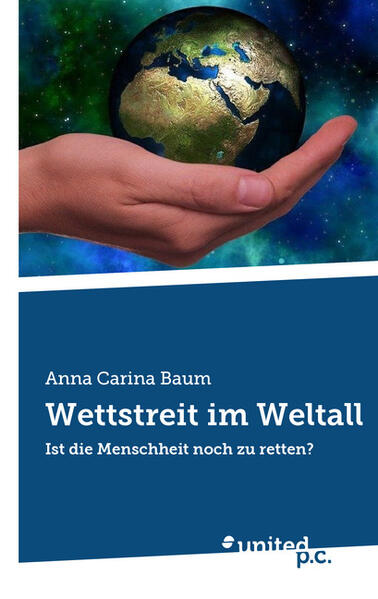 Anna Carina Baum

Wettstreit im Weltall

Ist die Menschheit noch zu retten?

united p.c.